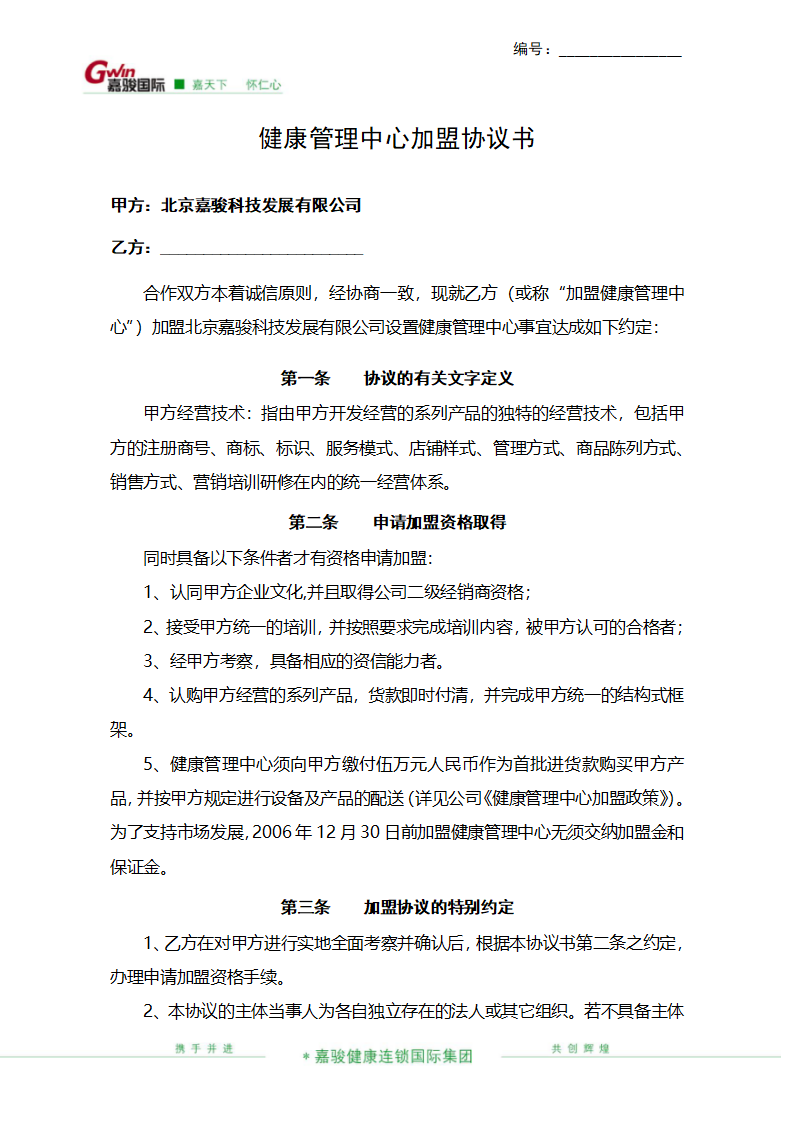 编号：________________

Gwin 嘉骏国际 ■ 嘉天下 怀仁心

健康管理中心加盟协议书

甲方：北京嘉骏科技发展有限公司

乙方：________________________

合作双方本着诚信原则，经协商一致，现就乙方（或称“加盟健康管理中心”）加盟北京嘉骏科技发展有限公司设置健康管理中心事宜达成如下约定：

第一条 协议的有关文字定义

甲方经营技术：指由甲方开发经营的系列产品的独特的经营技术，包括甲方的注册商号、商标、标识、服务模式、店铺样式、管理方式、商品陈列方式、销售方式、营销培训研修在内的统一经营体系。

第二条 申请加盟资格取得

同时具备以下条件者才有资格申请加盟：

1、认同甲方企业文化,并且取得公司二级经销商资格；

2、接受甲方统一的培训，并按照要求完成培训内容，被甲方认可的合格者；

3、经甲方考察，具备相应的资信能力者。

4、认购甲方经营的系列产品，货款即时付清，并完成甲方统一的结构式框架。

5、健康管理中心须向甲方缴付伍万元人民币作为首批进货款购买甲方产品，并按甲方规定进行设备及产品的配送（详见公司《健康管理中心加盟政策》）。为了支持市场发展，2006 年 12 月 30 日前加盟健康管理中心无须交纳加盟金和保证金。

第三条 加盟协议的特别约定

1、乙方在对甲方进行实地全面考察并确认后，根据本协议书第二条之约定，办理申请加盟资格手续。

2、本协议的主体当事人为各自独立存在的法人或其它组织。若不具备主体

携手并进 ＊嘉骏健康连锁国际集团 共创辉煌